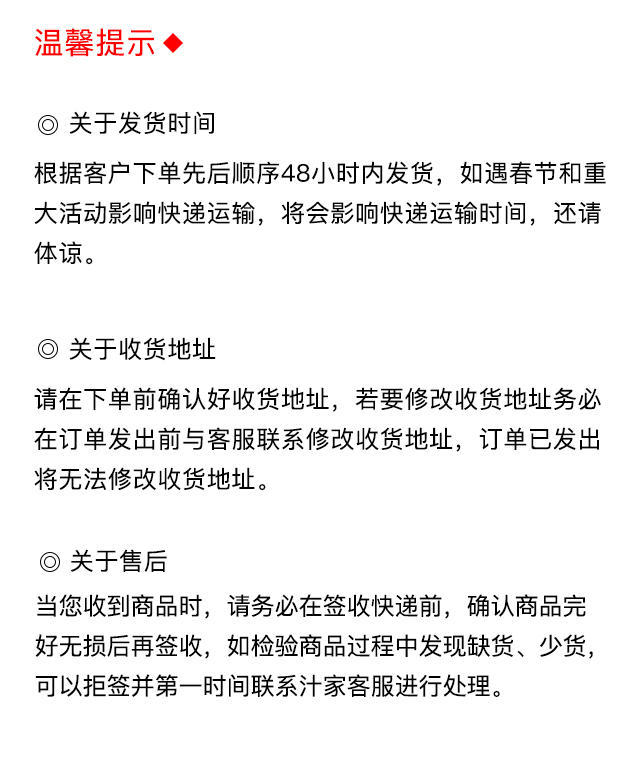 温馨提示◆

◎ 关于发货时间

根据客户下单先后顺序48小时内发货，如遇春节和重大活动影响快递运输，将会影响快递运输时间，还请体谅。

◎ 关于收货地址

请在下单前确认好收货地址，若要修改收货地址务必在订单发出前与客服联系修改收货地址，订单已发出将无法修改收货地址。

◎ 关于售后

当您收到商品时，请务必在签收快递前，确认商品完好无损后再签收，如检验商品过程中发现缺货、少货，可以拒签并第一时间联系汁家客服进行处理。